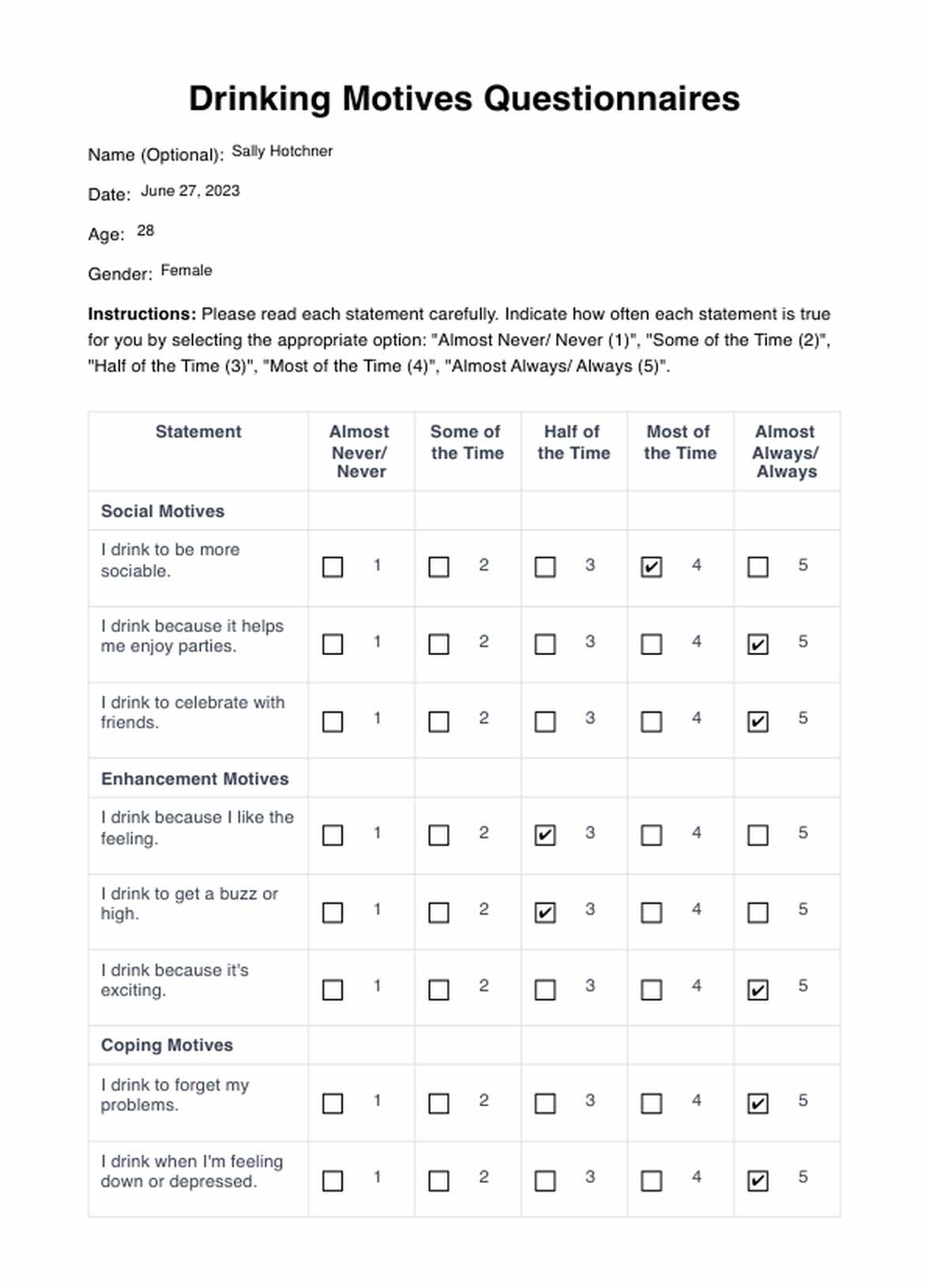 Drinking Motives Questionnaires

Name (Optional): Sally Hotchner

Date: June 27, 2023

Age: 28

Gender: Female

**Instructions:** Please read each statement carefully. Indicate how often each statement is true for you by selecting the appropriate option: "Almost Never/ Never (1)", "Some of the Time (2)", "Half of the Time (3)", "Most of the Time (4)", "Almost Always/ Always (5)".

| Statement | Almost Never/ Never | Some of the Time | Half of the Time | Most of the Time | Almost Always/ Always |
|---|---|---|---|---|---|
| Social Motives | | | | | |
| I drink to be more sociable. | ☐ 1 | ☐ 2 | ☐ 3 | ☑ 4 | ☐ 5 |
| I drink because it helps me enjoy parties. | ☐ 1 | ☐ 2 | ☐ 3 | ☐ 4 | ☑ 5 |
| I drink to celebrate with friends. | ☐ 1 | ☐ 2 | ☐ 3 | ☐ 4 | ☑ 5 |
| Enhancement Motives | | | | | |
| I drink because I like the feeling. | ☐ 1 | ☐ 2 | ☑ 3 | ☐ 4 | ☐ 5 |
| I drink to get a buzz or high. | ☐ 1 | ☐ 2 | ☑ 3 | ☐ 4 | ☐ 5 |
| I drink because it's exciting. | ☐ 1 | ☐ 2 | ☐ 3 | ☐ 4 | ☑ 5 |
| Coping Motives | | | | | |
| I drink to forget my problems. | ☐ 1 | ☐ 2 | ☐ 3 | ☐ 4 | ☑ 5 |
| I drink when I'm feeling down or depressed. | ☐ 1 | ☐ 2 | ☐ 3 | ☐ 4 | ☑ 5 |